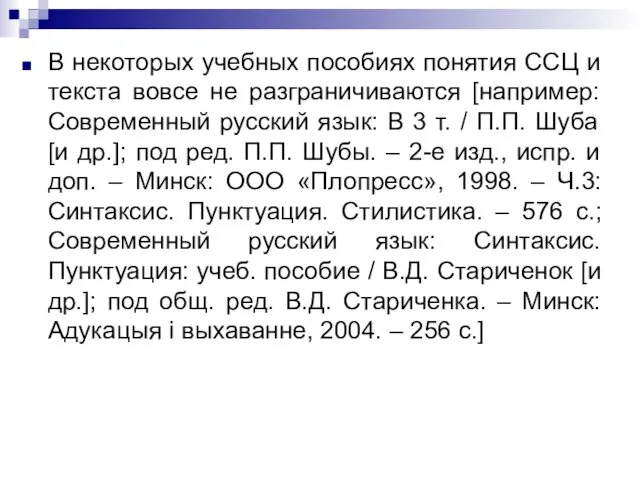 В некоторых учебных пособиях понятия ССЦ и текста вовсе не разграничиваются [например: Современный русский язык: В 3 т. / П.П. Шуба [и др.]; под ред. П.П. Шубы. – 2-е изд., испр. и доп. – Минск: ООО «Плопресс», 1998. – Ч.3: Синтаксис. Пунктуация. Стилистика. – 576 с.; Современный русский язык: Синтаксис. Пунктуация: учеб. пособие / В.Д. Стариченок [и др.]; под общ. ред. В.Д. Стариченка. – Минск: Адукацыя і выхаванне, 2004. – 256 с.]